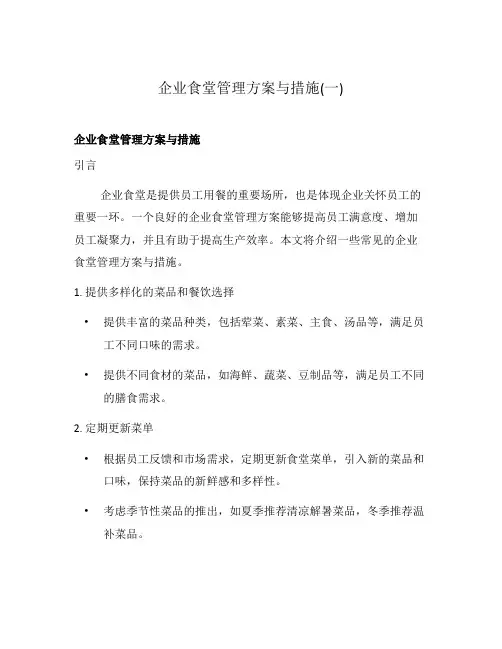 企业食堂管理方案与措施(一)

企业食堂管理方案与措施

引言

企业食堂是提供员工用餐的重要场所，也是体现企业关怀员工的重要一环。一个良好的企业食堂管理方案能够提高员工满意度、增加员工凝聚力，并且有助于提高生产效率。本文将介绍一些常见的企业食堂管理方案与措施。

1. 提供多样化的菜品和餐饮选择

• 提供丰富的菜品种类，包括荤菜、素菜、主食、汤品等，满足员工不同口味的需求。

• 提供不同食材的菜品，如海鲜、蔬菜、豆制品等，满足员工不同的膳食需求。

2. 定期更新菜单

• 根据员工反馈和市场需求，定期更新食堂菜单，引入新的菜品和口味，保持菜品的新鲜感和多样性。

• 考虑季节性菜品的推出，如夏季推荐清凉解暑菜品，冬季推荐温补菜品。